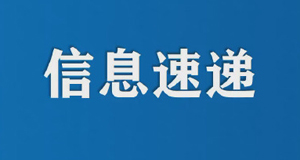 信息速递